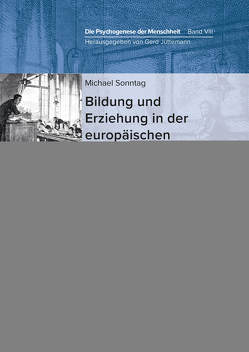 Die Psychogenese der Menschheit Band VIII
Herausgegeben von Gerd Jüttemann

Michael Sonntag

Bildung und Erziehung in der europäischen